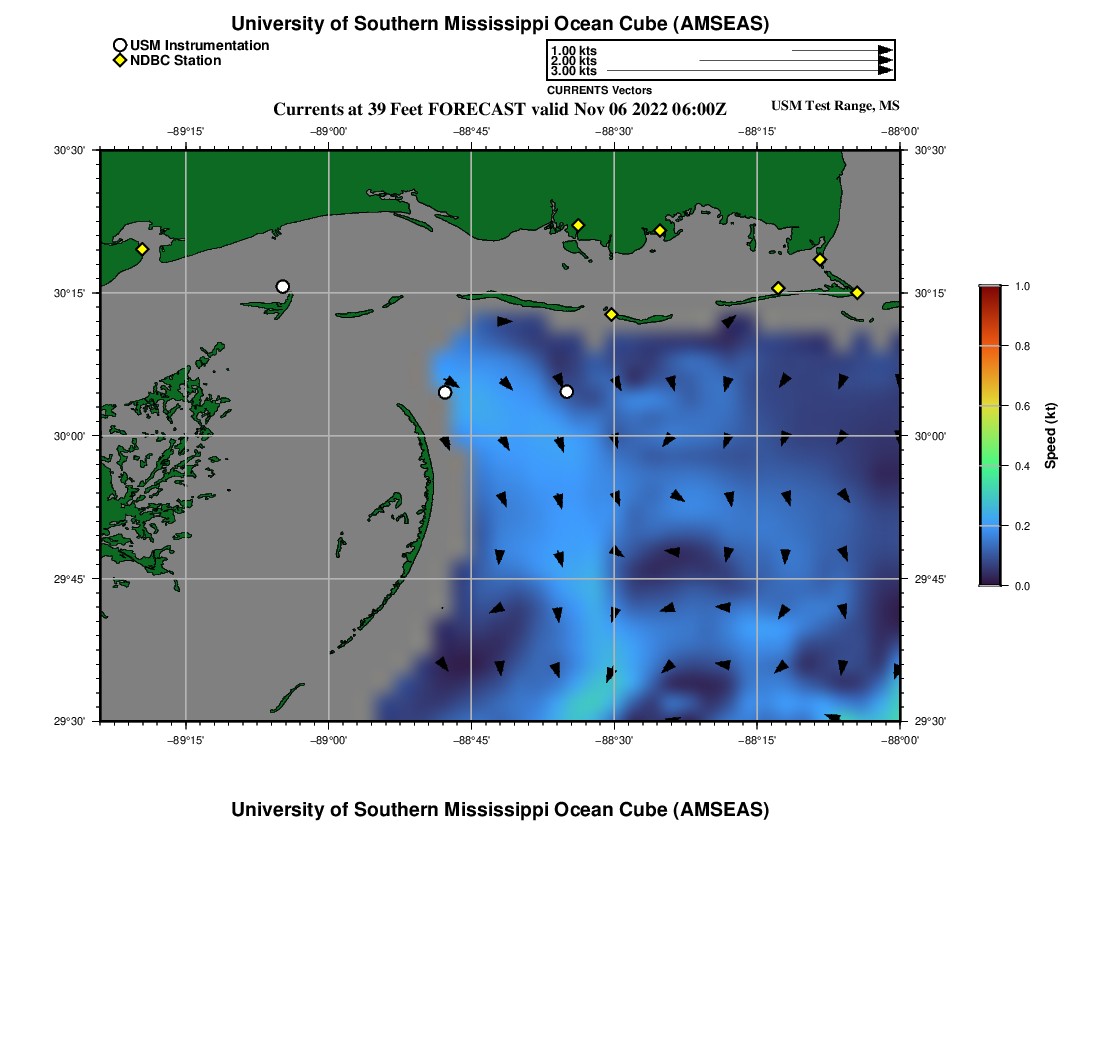 University of Southern Mississippi Ocean Cube (AMSEAS)

USM Instrumentation
NDBC Station

1.00 kts
2.00 kts
3.00 kts
CURRENTS Vectors

Currents at 39 Feet FORECAST valid Nov 06 2022 06:00Z

USM Test Range, MS

−89°15' −89°00' −88°45' −88°30' −88°15' −88°00'

30°30'
30°15'
30°00'
29°45'
29°30'

30°30'
30°15'
30°00'
29°45'
29°30'

−89°15' −89°00' −88°45' −88°30' −88°15' −88°00'

1.0
0.8
0.6
0.4
0.2
0.0
Speed (kt)

University of Southern Mississippi Ocean Cube (AMSEAS)